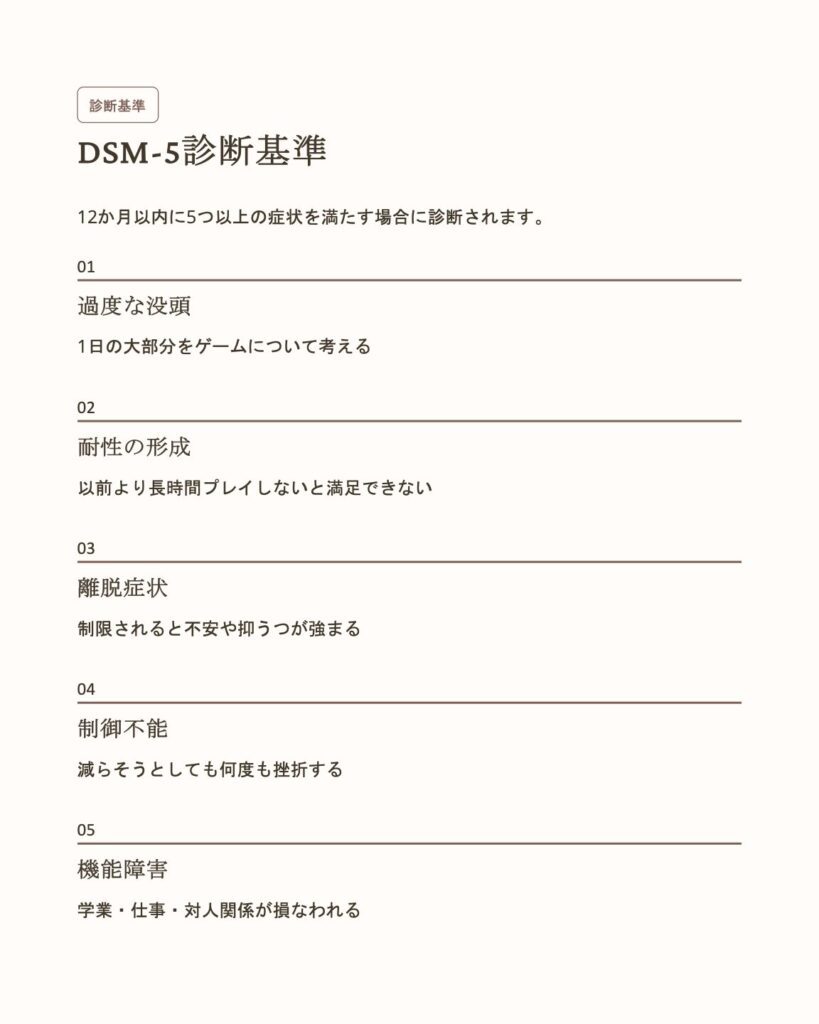 診断基準

DSM-5診断基準

12か月以内に5つ以上の症状を満たす場合に診断されます。

01

過度な没頭

1日の大部分をゲームについて考える

02

耐性の形成

以前より長時間プレイしないと満足できない

03

離脱症状

制限されると不安や抑うつが強まる

04

制御不能

減らそうとしても何度も挫折する

05

機能障害

学業・仕事・対人関係が損なわれる